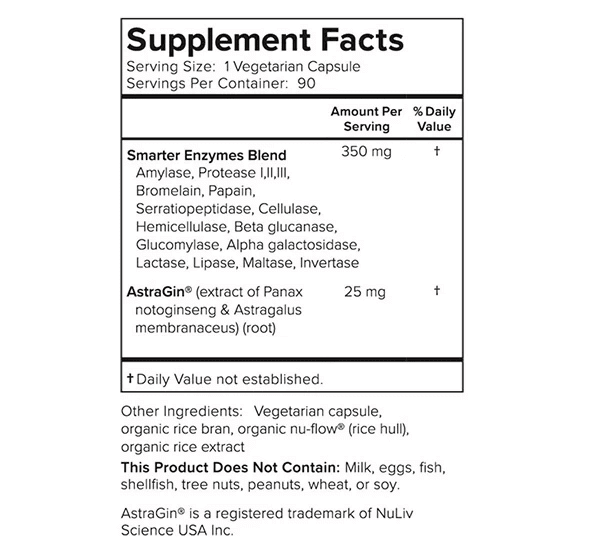 Supplement Facts
Serving Size: 1 Vegetarian Capsule
Servings Per Container: 90

|  | Amount Per Serving | % Daily Value |
|---|---|---|
| Smarter Enzymes Blend Amylase, Protease I,II,III, Bromelain, Papain, Serratiopeptidase, Cellulase, Hemicellulase, Beta glucanase, Glucomylase, Alpha galactosidase, Lactase, Lipase, Maltase, Invertase | 350 mg | † |
| AstraGin® (extract of Panax notoginseng & Astragalus membranaceus) (root) | 25 mg | † |

† Daily Value not established.

Other Ingredients: Vegetarian capsule, organic rice bran, organic nu-flow® (rice hull), organic rice extract

This Product Does Not Contain: Milk, eggs, fish, shellfish, tree nuts, peanuts, wheat, or soy.

AstraGin® is a registered trademark of NuLiv Science USA Inc.